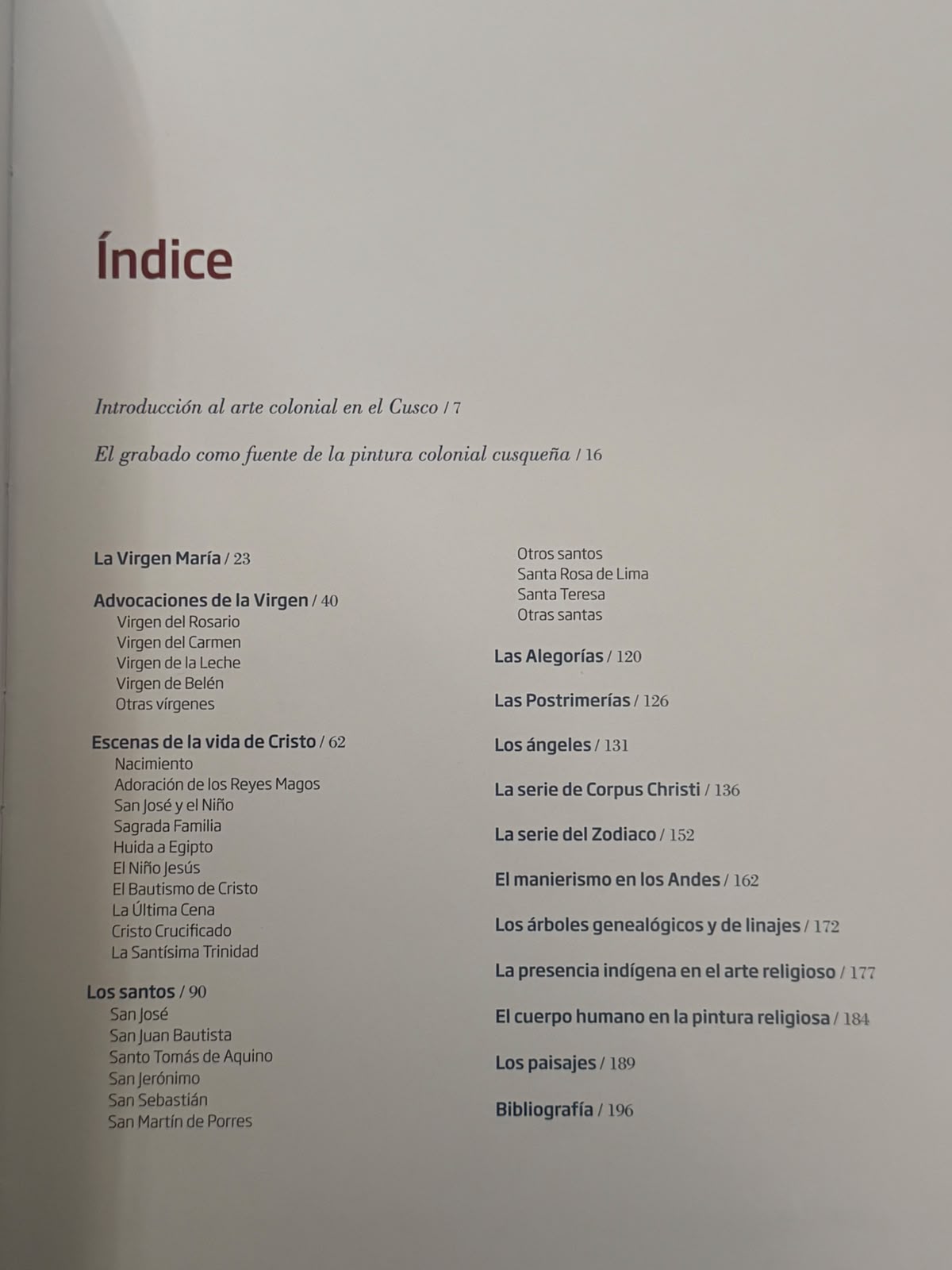 Índice

Introducción al arte colonial en el Cusco / 7

El grabado como fuente de la pintura colonial cusqueña / 16

La Virgen María / 23

Advocaciones de la Virgen / 40
Virgen del Rosario
Virgen del Carmen
Virgen de la Leche
Virgen de Belén
Otras vírgenes

Escenas de la vida de Cristo / 62
Nacimiento
Adoración de los Reyes Magos
San José y el Niño
Sagrada Familia
Huida a Egipto
El Niño Jesús
El Bautismo de Cristo
La Última Cena
Cristo Crucificado
La Santísima Trinidad

Los santos / 90
San José
San Juan Bautista
Santo Tomás de Aquino
San Jerónimo
San Sebastián
San Martín de Porres
Otros santos
Santa Rosa de Lima
Santa Teresa
Otras santas

Las Alegorías / 120

Las Postrimerías / 126

Los ángeles / 131

La serie de Corpus Christi / 136

La serie del Zodiaco / 152

El manierismo en los Andes / 162

Los árboles genealógicos y de linajes / 172

La presencia indígena en el arte religioso / 177

El cuerpo humano en la pintura religiosa / 184

Los paisajes / 189

Bibliografía / 196